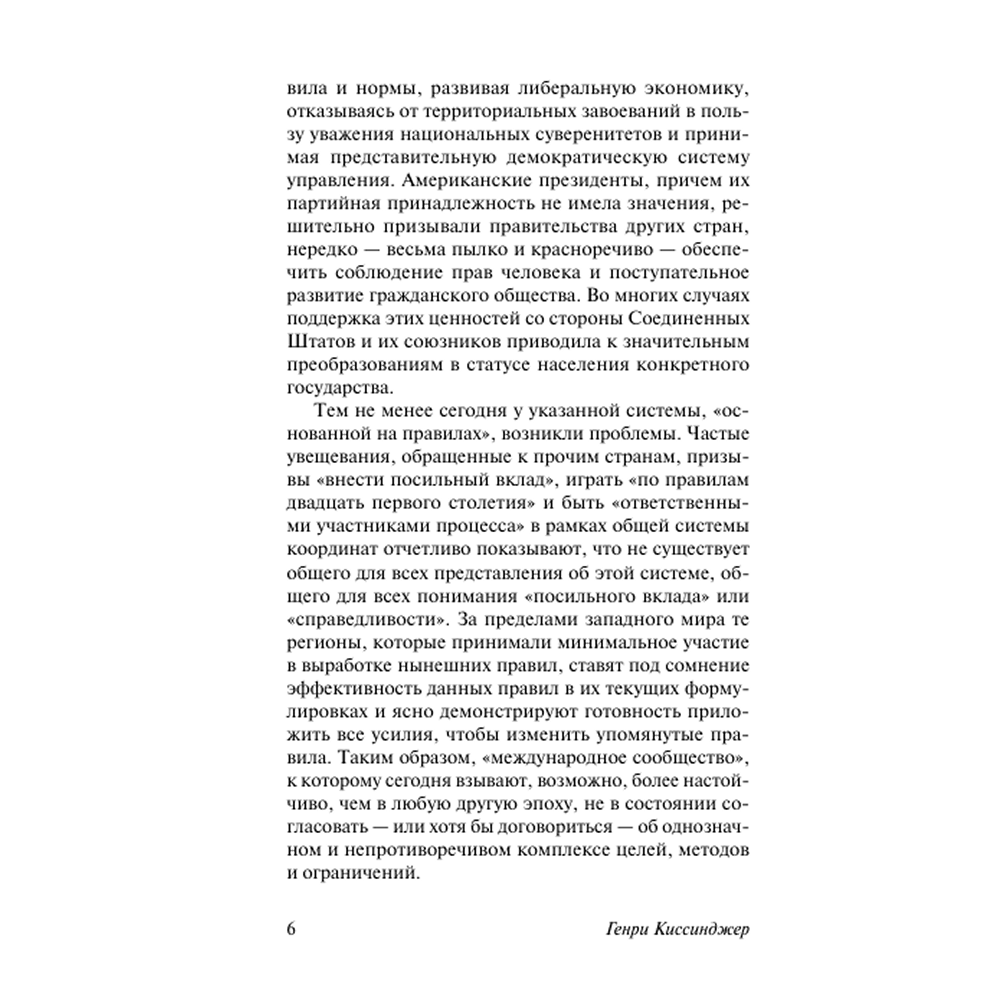 вила и нормы, развивая либеральную экономику, отказываясь от территориальных завоеваний в пользу уважения национальных суверенитетов и принимая представительную демократическую систему управления. Американские президенты, причем их партийная принадлежность не имела значения, решительно призывали правительства других стран, нередко — весьма пылко и красноречиво — обеспечить соблюдение прав человека и поступательное развитие гражданского общества. Во многих случаях поддержка этих ценностей со стороны Соединенных Штатов и их союзников приводила к значительным преобразованиям в статусе населения конкретного государства.

Тем не менее сегодня у указанной системы, «основанной на правилах», возникли проблемы. Частые увещевания, обращенные к прочим странам, призывы «внести посильный вклад», играть «по правилам двадцать первого столетия» и быть «ответственными участниками процесса» в рамках общей системы координат отчетливо показывают, что не существует общего для всех представления об этой системе, общего для всех понимания «посильного вклада» или «справедливости». За пределами западного мира те регионы, которые принимали минимальное участие в выработке нынешних правил, ставят под сомнение эффективность данных правил в их текущих формулировках и ясно демонстрируют готовность приложить все усилия, чтобы изменить упомянутые правила. Таким образом, «международное сообщество», к которому сегодня взывают, возможно, более настойчиво, чем в любую другую эпоху, не в состоянии согласовать — или хотя бы договориться — об однозначном и непротиворечивом комплексе целей, методов и ограничений.

6 Генри Киссинджер